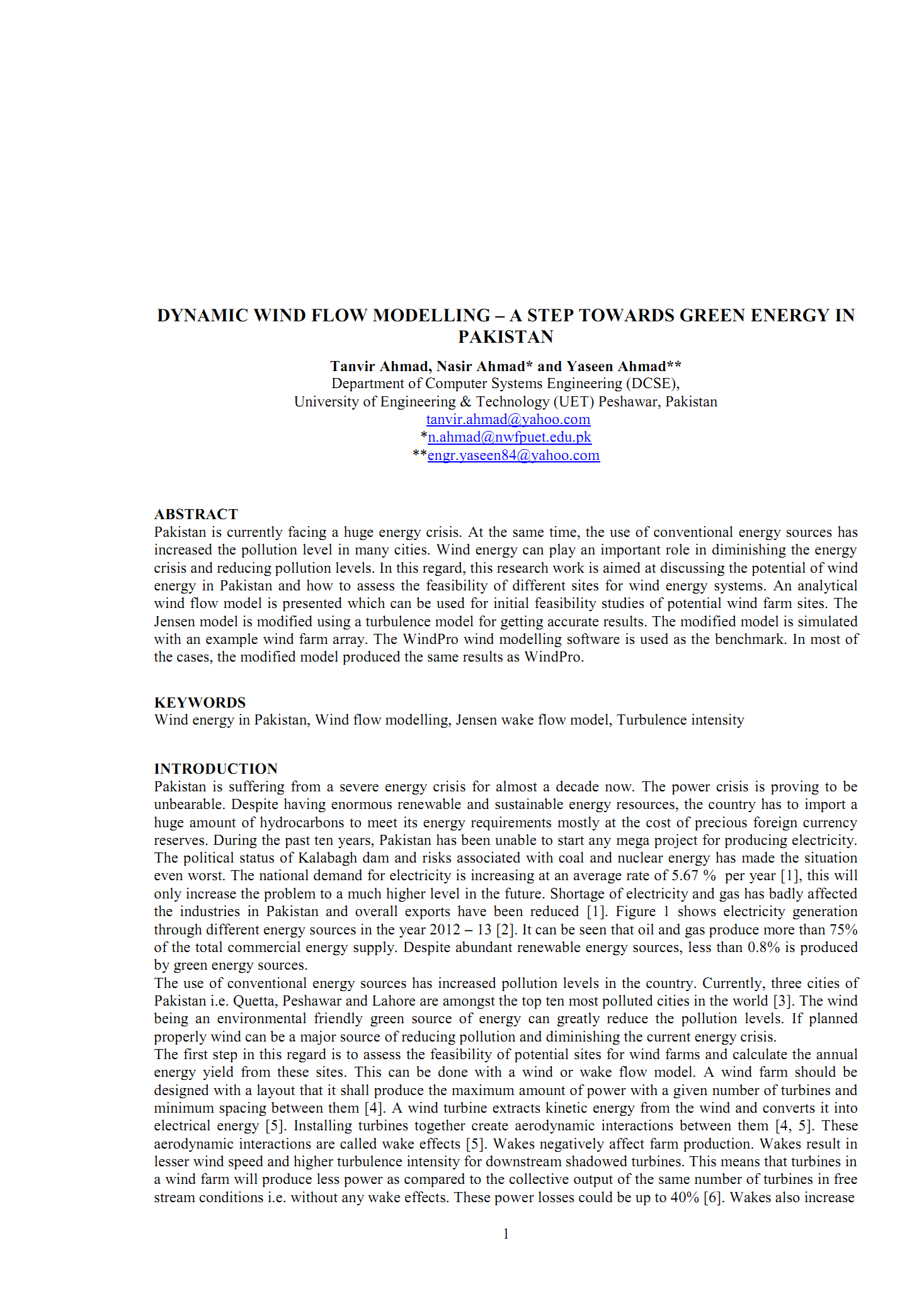 DYNAMIC WIND FLOW MODELLING – A STEP TOWARDS GREEN ENERGY IN PAKISTAN

Tanvir Ahmad, Nasir Ahmad* and Yaseen Ahmad**
Department of Computer Systems Engineering (DCSE),
University of Engineering & Technology (UET) Peshawar, Pakistan
tanvir.ahmad@yahoo.com
*n.ahmad@nwfpuet.edu.pk
**engr.yaseen84@yahoo.com

ABSTRACT
Pakistan is currently facing a huge energy crisis. At the same time, the use of conventional energy sources has increased the pollution level in many cities. Wind energy can play an important role in diminishing the energy crisis and reducing pollution levels. In this regard, this research work is aimed at discussing the potential of wind energy in Pakistan and how to assess the feasibility of different sites for wind energy systems. An analytical wind flow model is presented which can be used for initial feasibility studies of potential wind farm sites. The Jensen model is modified using a turbulence model for getting accurate results. The modified model is simulated with an example wind farm array. The WindPro wind modelling software is used as the benchmark. In most of the cases, the modified model produced the same results as WindPro.

KEYWORDS
Wind energy in Pakistan, Wind flow modelling, Jensen wake flow model, Turbulence intensity

INTRODUCTION
Pakistan is suffering from a severe energy crisis for almost a decade now. The power crisis is proving to be unbearable. Despite having enormous renewable and sustainable energy resources, the country has to import a huge amount of hydrocarbons to meet its energy requirements mostly at the cost of precious foreign currency reserves. During the past ten years, Pakistan has been unable to start any mega project for producing electricity. The political status of Kalabagh dam and risks associated with coal and nuclear energy has made the situation even worst. The national demand for electricity is increasing at an average rate of 5.67 % per year [1], this will only increase the problem to a much higher level in the future. Shortage of electricity and gas has badly affected the industries in Pakistan and overall exports have been reduced [1]. Figure 1 shows electricity generation through different energy sources in the year 2012 – 13 [2]. It can be seen that oil and gas produce more than 75% of the total commercial energy supply. Despite abundant renewable energy sources, less than 0.8% is produced by green energy sources.
The use of conventional energy sources has increased pollution levels in the country. Currently, three cities of Pakistan i.e. Quetta, Peshawar and Lahore are amongst the top ten most polluted cities in the world [3]. The wind being an environmental friendly green source of energy can greatly reduce the pollution levels. If planned properly wind can be a major source of reducing pollution and diminishing the current energy crisis.
The first step in this regard is to assess the feasibility of potential sites for wind farms and calculate the annual energy yield from these sites. This can be done with a wind or wake flow model. A wind farm should be designed with a layout that it shall produce the maximum amount of power with a given number of turbines and minimum spacing between them [4]. A wind turbine extracts kinetic energy from the wind and converts it into electrical energy [5]. Installing turbines together create aerodynamic interactions between them [4, 5]. These aerodynamic interactions are called wake effects [5]. Wakes negatively affect farm production. Wakes result in lesser wind speed and higher turbulence intensity for downstream shadowed turbines. This means that turbines in a wind farm will produce less power as compared to the collective output of the same number of turbines in free stream conditions i.e. without any wake effects. These power losses could be up to 40% [6]. Wakes also increase

1